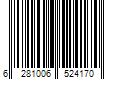 6 281006 524170